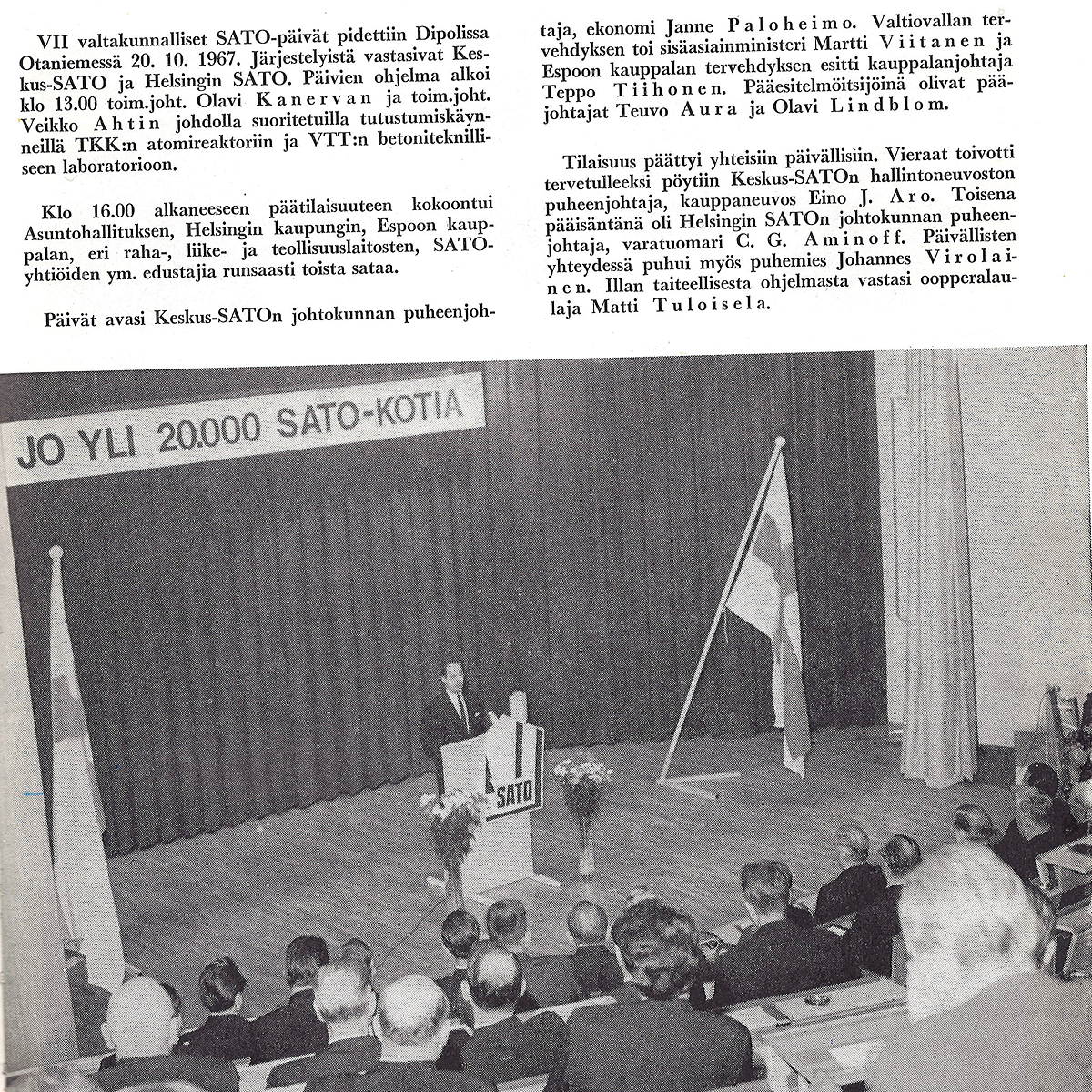 VII valtakunnalliset SATO-päivät pidettiin Dipolissa Otaniemessä 20. 10. 1967. Järjestelyistä vastasivat Keskus-SATO ja Helsingin SATO. Päivien ohjelma alkoi klo 13.00 toim.joht. Olavi Kanervan ja toim.joht. Veikko Ahtin johdolla suoritetuilla tutustumiskäynneillä TKK:n atomireaktoriin ja VTT:n betoniteknilliseen laboratorioon.

Klo 16.00 alkaneeseen päätilaisuuteen kokoontui Asuntohallituksen, Helsingin kaupungin, Espoon kauppalan, eri raha-, liike- ja teollisuuslaitosten, SATO-yhtiöiden ym. edustajia runsaasti toista sataa.

Päivät avasi Keskus-SATOn johtokunnan puheenjohtaja, ekonomi Janne Paloheimo. Valtiovallan tervehdyksen toi sisäasiainministeri Martti Viitanen ja Espoon kauppalan tervehdyksen esitti kauppalanjohtaja Teppo Tiihonen. Pääesitelmöitsijöinä olivat pääjohtajat Teuvo Aura ja Olavi Lindblom.

Tilaisuus päättyi yhteisiin päivällisiin. Vieraat toivotti tervetulleeksi pöytiin Keskus-SATOn hallintoneuvoston puheenjohtaja, kauppaneuvos Eino J. Aro. Toisena pääisäntänä oli Helsingin SATOn johtokunnan puheenjohtaja, varatuomari C. G. Aminoff. Päivällisten yhteydessä puhui myös puhemies Johannes Virolainen. Illan taiteellisesta ohjelmasta vastasi oopperalaulaja Matti Tuloisela.

JO YLI 20.000 SATO-KOTIA

SATO